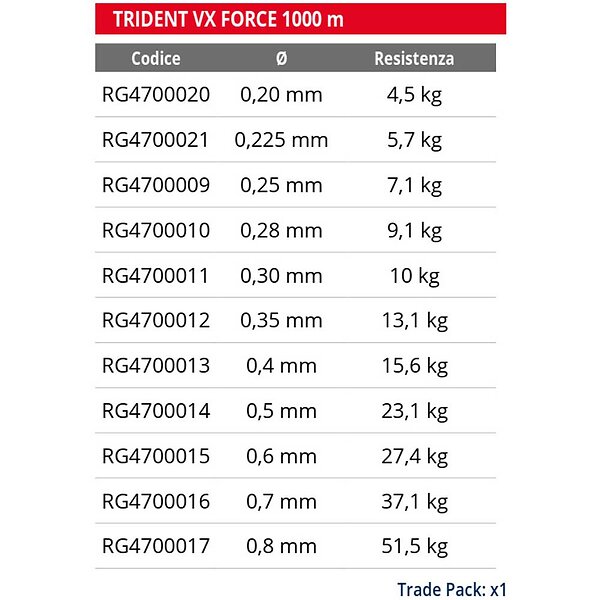 TRIDENT VX FORCE 1000 m

| Codice | Ø | Resistenza |
|---|---|---|
| RG4700020 | 0,20 mm | 4,5 kg |
| RG4700021 | 0,225 mm | 5,7 kg |
| RG4700009 | 0,25 mm | 7,1 kg |
| RG4700010 | 0,28 mm | 9,1 kg |
| RG4700011 | 0,30 mm | 10 kg |
| RG4700012 | 0,35 mm | 13,1 kg |
| RG4700013 | 0,4 mm | 15,6 kg |
| RG4700014 | 0,5 mm | 23,1 kg |
| RG4700015 | 0,6 mm | 27,4 kg |
| RG4700016 | 0,7 mm | 37,1 kg |
| RG4700017 | 0,8 mm | 51,5 kg |

Trade Pack: x1